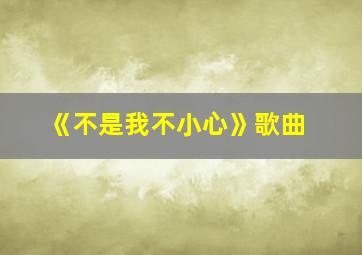 《不是我不小心》歌曲